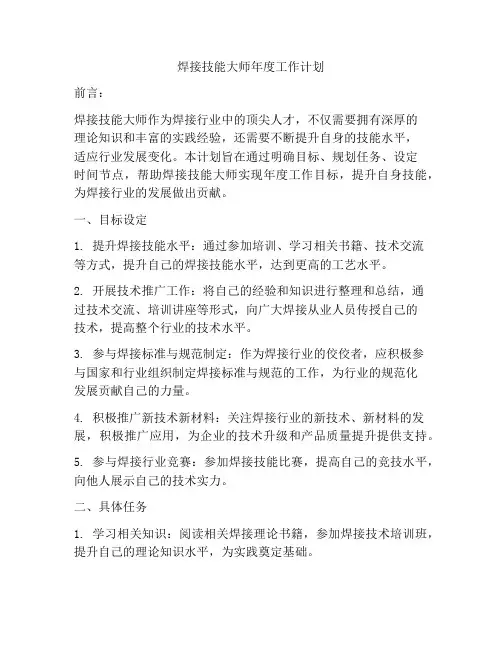 焊接技能大师年度工作计划

前言：

焊接技能大师作为焊接行业中的顶尖人才，不仅需要拥有深厚的理论知识和丰富的实践经验，还需要不断提升自身的技能水平，适应行业发展变化。本计划旨在通过明确目标、规划任务、设定时间节点，帮助焊接技能大师实现年度工作目标，提升自身技能，为焊接行业的发展做出贡献。

一、目标设定

1. 提升焊接技能水平：通过参加培训、学习相关书籍、技术交流等方式，提升自己的焊接技能水平，达到更高的工艺水平。

2. 开展技术推广工作：将自己的经验和知识进行整理和总结，通过技术交流、培训讲座等形式，向广大焊接从业人员传授自己的技术，提高整个行业的技术水平。

3. 参与焊接标准与规范制定：作为焊接行业的佼佼者，应积极参与国家和行业组织制定焊接标准与规范的工作，为行业的规范化发展贡献自己的力量。

4. 积极推广新技术新材料：关注焊接行业的新技术、新材料的发展，积极推广应用，为企业的技术升级和产品质量提升提供支持。

5. 参与焊接行业竞赛：参加焊接技能比赛，提高自己的竞技水平，向他人展示自己的技术实力。

二、具体任务

1. 学习相关知识：阅读相关焊接理论书籍，参加焊接技术培训班，提升自己的理论知识水平，为实践奠定基础。